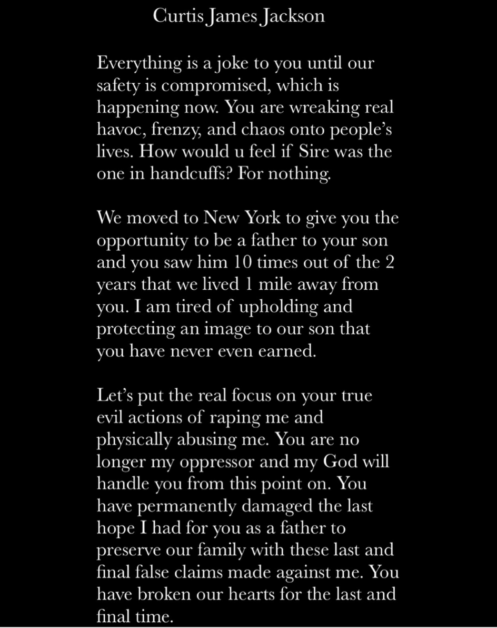 Curtis James Jackson

Everything is a joke to you until our safety is compromised, which is happening now. You are wreaking real havoc, frenzy, and chaos onto people's lives. How would u feel if Sire was the one in handcuffs? For nothing.

We moved to New York to give you the opportunity to be a father to your son and you saw him 10 times out of the 2 years that we lived 1 mile away from you. I am tired of upholding and protecting an image to our son that you have never even earned.

Let's put the real focus on your true evil actions of raping me and physically abusing me. You are no longer my oppressor and my God will handle you from this point on. You have permanently damaged the last hope I had for you as a father to preserve our family with these last and final false claims made against me. You have broken our hearts for the last and final time.